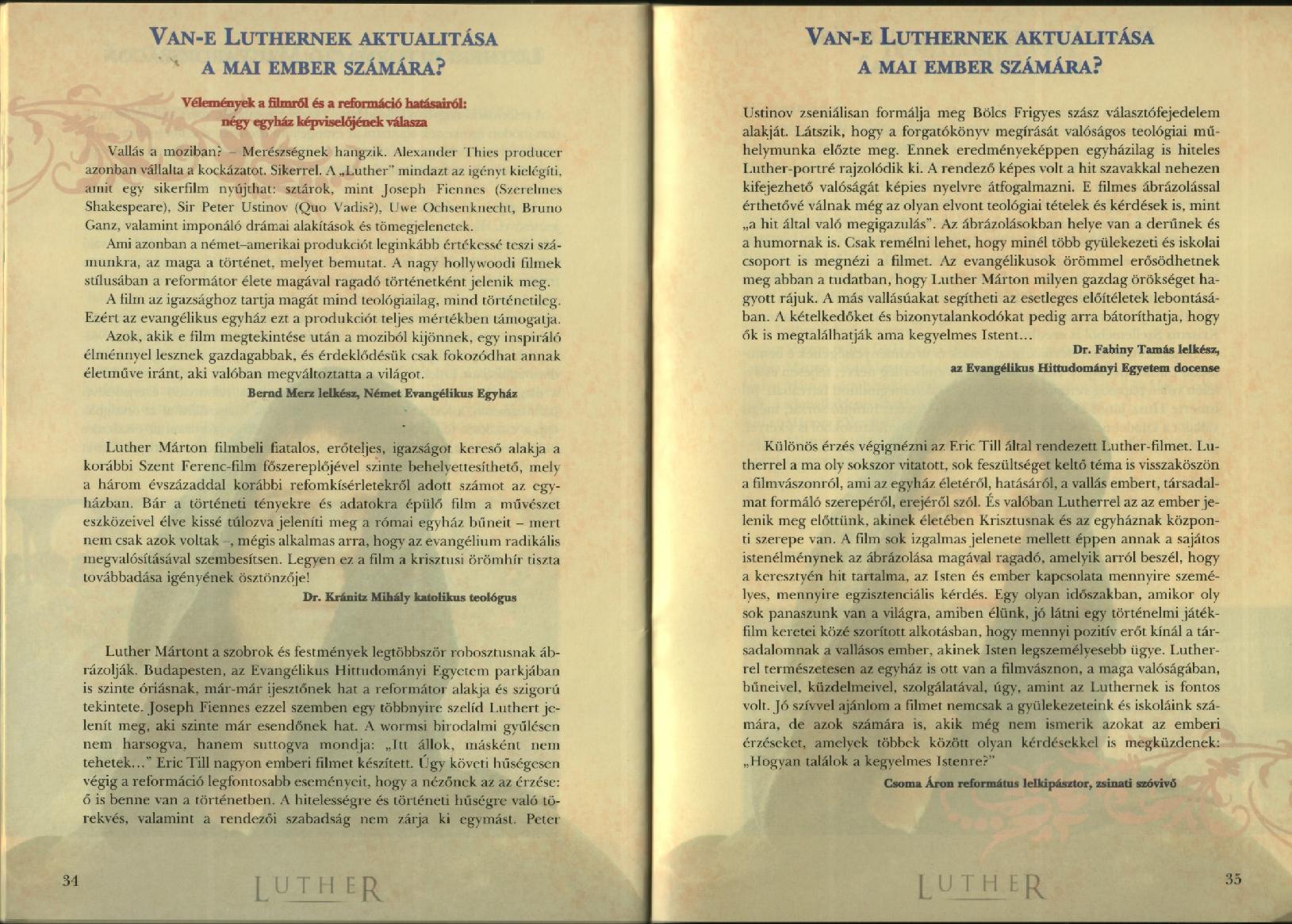 VAN-E LUTHERNEK AKTUALITÁSA A MAI EMBER SZÁMÁRA?

Vélemények a filmről és a reformáció hatásairól: négy egyház képviselőjének válasza

Vallás a moziban? – Merészségnek hangzik. Alexander Thies producer azonban vállalta a kockázatot. Sikerrel. A „Luther" mindazt az igényt kielégíti, amit egy sikerfilm nyújthat: sztárok, mint Joseph Fiennes (Szerelmes Shakespeare), Sir Peter Ustinov (Quo Vadis?), Uwe Ochsenknecht, Bruno Ganz, valamint imponáló drámai alakítások és tömegjelenetek.

Ami azonban a német–amerikai produkciót leginkább értékessé teszi számunkra, az maga a történet, melyet bemutat. A nagy hollywoodi filmek stílusában a reformátor élete magával ragadó történetként jelenik meg.

A film az igazsághoz tartja magát mind teológiailag, mind történetileg. Ezért az evangélikus egyház ezt a produkciót teljes mértékben támogatja.

Azok, akik e film megtekintése után a moziból kijönnek, egy inspiráló élménnyel lesznek gazdagabbak, és érdeklődésük csak fokozódhat annak életműve iránt, aki valóban megváltoztatta a világot.

Bernd Merz lelkész, Német Evangélikus Egyház

Luther Márton filmbeli fiatalos, erőteljes, igazságot kereső alakja a korábbi Szent Ferenc-film főszereplőjével szinte behelyettesíthető, mely a három évszázaddal korábbi refomkísérletekről adott számot az egyházban. Bár a történeti tényekre és adatokra épülő film a művészet eszközeivel élve kissé túlozva jeleníti meg a római egyház bűneit – mert nem csak azok voltak –, mégis alkalmas arra, hogy az evangélium radikális megvalósításával szembesítsen. Legyen ez a film a krisztusi örömhír tiszta továbbadása igényének ösztönzője!

Dr. Kránitz Mihály katolikus teológus

Luther Mártont a szobrok és festmények legtöbbször robosztusnak ábrázolják. Budapesten, az Evangélikus Hittudományi Egyetem parkjában is szinte óriásnak, már-már ijesztőnek hat a reformátor alakja és szigorú tekintete. Joseph Fiennes ezzel szemben egy többnyire szelíd Luthert jelenít meg, aki szinte már esendőnek hat. A wormsi birodalmi gyűlésen nem harsogva, hanem suttogva mondja: „Itt állok, másként nem tehetek..." Eric Till nagyon emberi filmet készített. Úgy követi hűségesen végig a reformáció legfontosabb eseményeit, hogy a nézőnek az az érzése: ő is benne van a történetben. A hitelességre és történeti hűségre való törekvés, valamint a rendezői szabadság nem zárja ki egymást. Peter

34

LUTHER

VAN-E LUTHERNEK AKTUALITÁSA A MAI EMBER SZÁMÁRA?

Ustinov zseniálisan formálja meg Bölcs Frigyes szász választófejedelem alakját. Látszik, hogy a forgatókönyv megírását valóságos teológiai műhelymunka előzte meg. Ennek eredményeképpen egyházilag is hiteles Luther-portré rajzolódik ki. A rendező képes volt a hit szavakkal nehezen kifejezhető valóságát képies nyelvre átfogalmazni. E filmes ábrázolással érthetővé válnak még az olyan elvont teológiai tételek és kérdések is, mint „a hit által való megigazulás". Az ábrázolásokban helye van a derűnek és a humornak is. Csak remélni lehet, hogy minél több gyülekezeti és iskolai csoport is megnézi a filmet. Az evangélikusok örömmel erősödhetnek meg abban a tudatban, hogy Luther Márton milyen gazdag örökséget hagyott rájuk. A más vallásúakat segítheti az esetleges előítéletek lebontásában. A kételkedőket és bizonytalankodókat pedig arra bátoríthatja, hogy ők is megtalálhatják ama kegyelmes Istent...

Dr. Fabiny Tamás lelkész, az Evangélikus Hittudományi Egyetem docense

Különös érzés végignézni az Eric Till által rendezett Luther-filmet. Lutherrel a ma oly sokszor vitatott, sok feszültséget keltő téma is visszaköszön a filmvászonról, ami az egyház életéről, hatásáról, a vallás embert, társadalmat formáló szerepéről, erejéről szól. És valóban Lutherrel az az ember jelenik meg előttünk, akinek életében Krisztusnak és az egyháznak központi szerepe van. A film sok izgalmas jelenete mellett éppen annak a sajátos istenélménynek az ábrázolása magával ragadó, amelyik arról beszél, hogy a keresztyén hit tartalma, az Isten és ember kapcsolata mennyire személyes, mennyire egzisztenciális kérdés. Egy olyan időszakban, amikor oly sok panaszunk van a világra, amiben élünk, jó látni egy történelmi játékfilm keretei közé szorított alkotásban, hogy mennyi pozitív erőt kínál a társadalomnak a vallásos ember, akinek Isten legszemélyesebb ügye. Lutherrel természetesen az egyház is ott van a filmvásznon, a maga valóságában, bűneivel, küzdelmeivel, szolgálatával, úgy, amint az Luthernek is fontos volt. Jó szívvel ajánlom a filmet nemcsak a gyülekezeteink és iskoláink számára, de azok számára is, akik még nem ismerik azokat az emberi érzéseket, amelyek többek között olyan kérdésekkel is megküzdenek: „Hogyan találok a kegyelmes Istenre?"

Csoma Áron református lelkipásztor, zsinati szóvivő

LUTHER

35